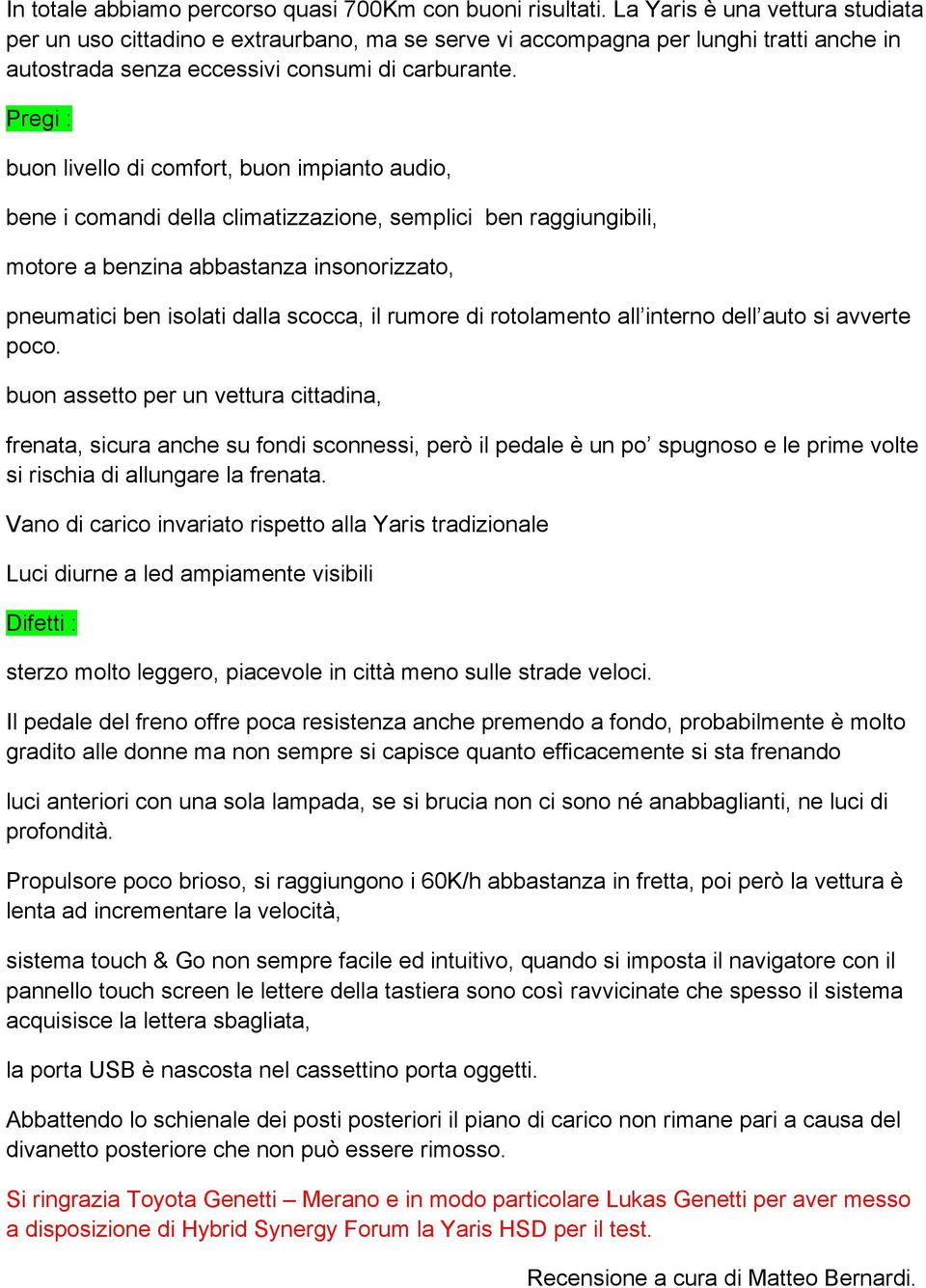 In totale abbiamo percorso quasi 700Km con buoni risultati. La Yaris è una vettura studiata per un uso cittadino e extraurbano, ma se serve vi accompagna per lunghi tratti anche in autostrada senza eccessivi consumi di carburante.

Pregi :

buon livello di comfort, buon impianto audio,

bene i comandi della climatizzazione, semplici ben raggiungibili,

motore a benzina abbastanza insonorizzato,

pneumatici ben isolati dalla scocca, il rumore di rotolamento all'interno dell'auto si avverte poco.

buon assetto per un vettura cittadina,

frenata, sicura anche su fondi sconnessi, però il pedale è un po' spugnoso e le prime volte si rischia di allungare la frenata.

Vano di carico invariato rispetto alla Yaris tradizionale

Luci diurne a led ampiamente visibili

Difetti :

sterzo molto leggero, piacevole in città meno sulle strade veloci.

Il pedale del freno offre poca resistenza anche premendo a fondo, probabilmente è molto gradito alle donne ma non sempre si capisce quanto efficacemente si sta frenando

luci anteriori con una sola lampada, se si brucia non ci sono né anabbaglianti, ne luci di profondità.

Propulsore poco brioso, si raggiungono i 60K/h abbastanza in fretta, poi però la vettura è lenta ad incrementare la velocità,

sistema touch & Go non sempre facile ed intuitivo, quando si imposta il navigatore con il pannello touch screen le lettere della tastiera sono così ravvicinate che spesso il sistema acquisisce la lettera sbagliata,

la porta USB è nascosta nel cassettino porta oggetti.

Abbattendo lo schienale dei posti posteriori il piano di carico non rimane pari a causa del divanetto posteriore che non può essere rimosso.

Si ringrazia Toyota Genetti – Merano e in modo particolare Lukas Genetti per aver messo a disposizione di Hybrid Synergy Forum la Yaris HSD per il test.

Recensione a cura di Matteo Bernardi.